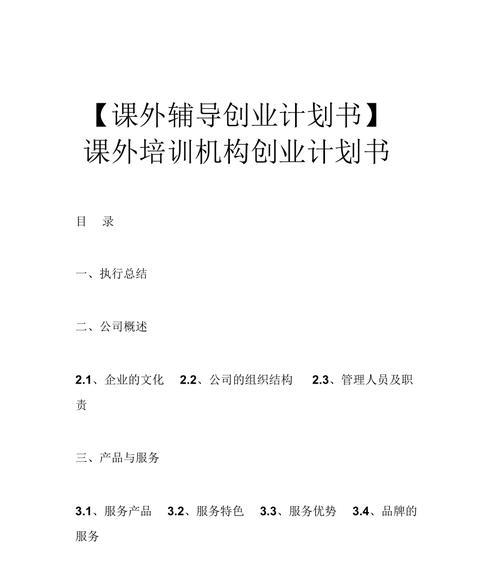 【课外辅导创业计划书】
课外培训机构创业计划书

目　录

一、执行总结

二、公司概述

2.1、企业的文化　2.2、公司的组织结构　2.3、管理人员及职责

三、产品与服务

3.1、服务产品　3.2、服务特色　3.3、服务优势　3.4、品牌的服务